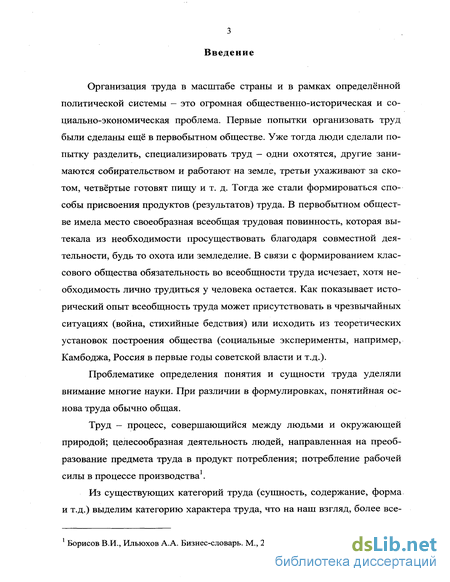 3

Введение

Организация труда в масштабе страны и в рамках определённой политической системы – это огромная общественно-историческая и социально-экономическая проблема. Первые попытки организовать труд были сделаны ещё в первобытном обществе. Уже тогда люди сделали попытку разделить, специализировать труд – одни охотятся, другие занимаются собирательством и работают на земле, третьи ухаживают за скотом, четвёртые готовят пищу и т. д. Тогда же стали формироваться способы присвоения продуктов (результатов) труда. В первобытном обществе имела место своеобразная всеобщая трудовая повинность, которая вытекала из необходимости просуществовать благодаря совместной деятельности, будь то охота или земледелие. В связи с формированием классового общества обязательность во всеобщности труда исчезает, хотя необходимость лично трудиться у человека остается. Как показывает исторический опыт всеобщность труда может присутствовать в чрезвычайных ситуациях (война, стихийные бедствия) или исходить из теоретических установок построения общества (социальные эксперименты, например, Камбоджа, Россия в первые годы советской власти и т.д.).

Проблематике определения понятия и сущности труда уделяли внимание многие науки. При различии в формулировках, понятийная основа труда обычно общая.

Труд – процесс, совершающийся между людьми и окружающей природой; целесообразная деятельность людей, направленная на преобразование предмета труда в продукт потребления; потребление рабочей силы в процессе производства$^1$.

Из существующих категорий труда (сущность, содержание, форма и т.д.) выделим категорию характера труда, что на наш взгляд, более все-

$^1$ Борисов В.И., Ильюхов А.А. Бизнес-словарь. М., 2

dsLib.net
библиотека диссертаций